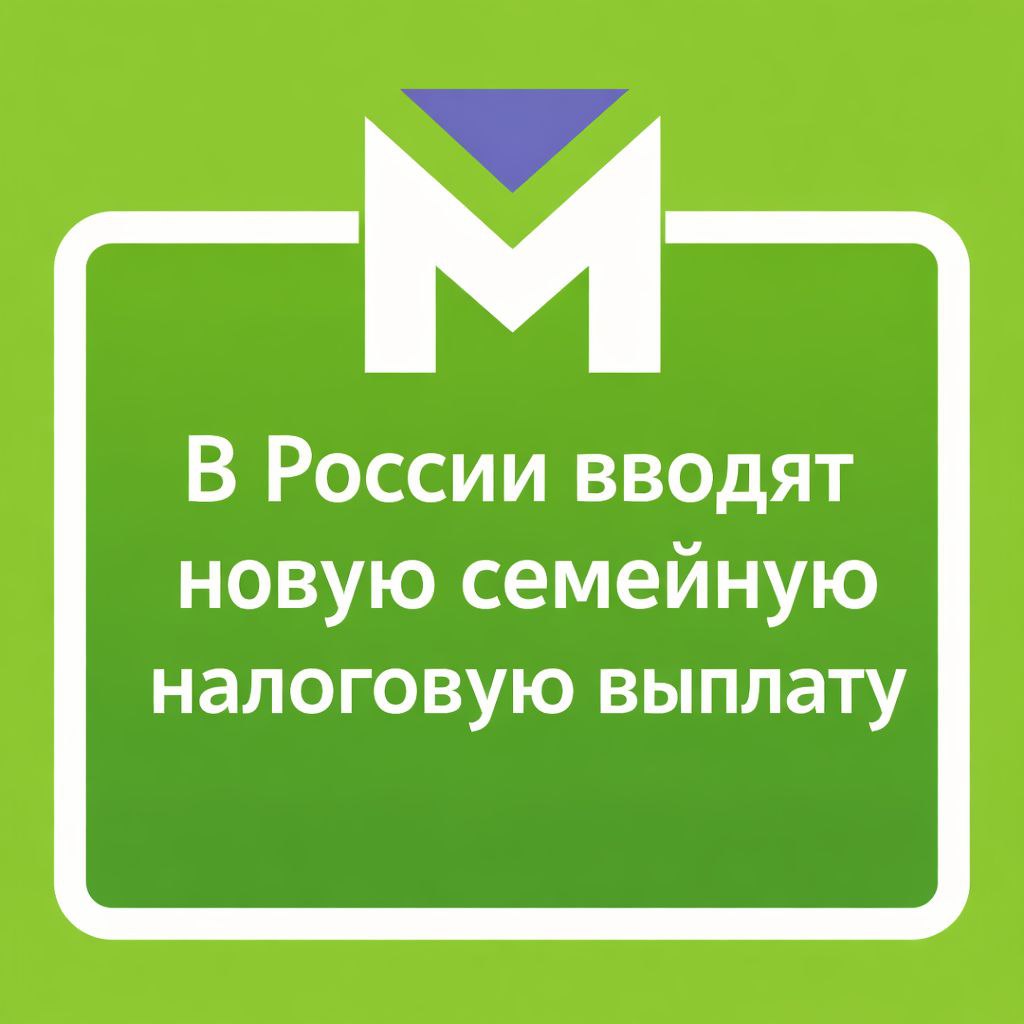 M

В России вводят новую семейную налоговую выплату